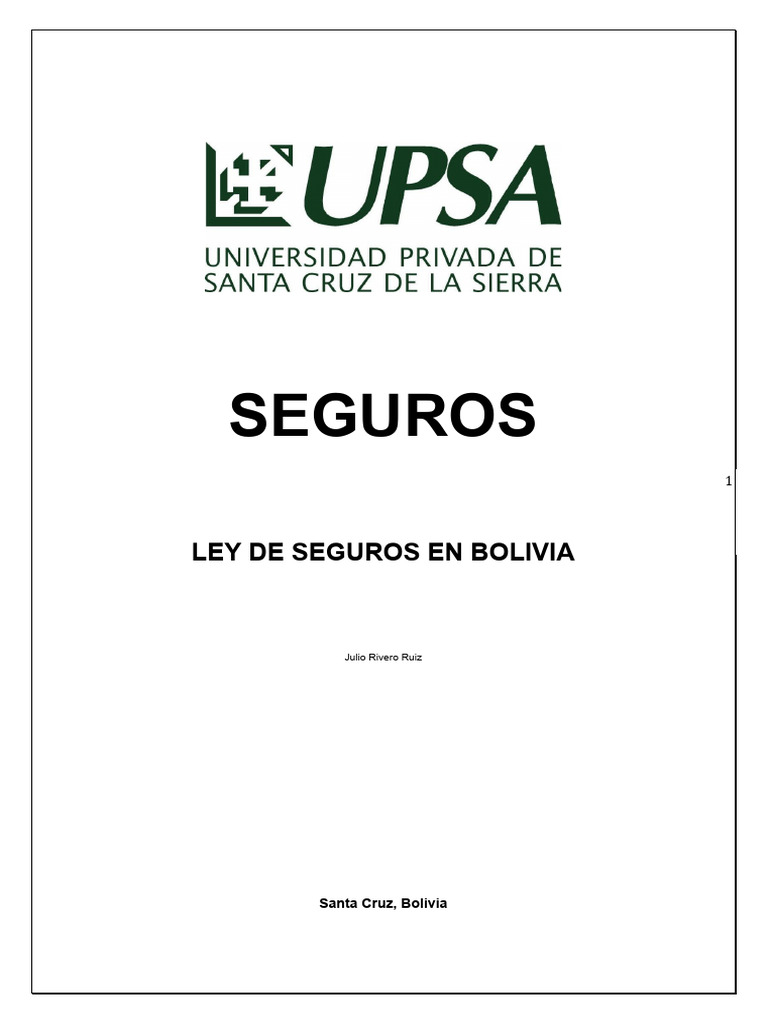 UPSA
UNIVERSIDAD PRIVADA DE SANTA CRUZ DE LA SIERRA

SEGUROS

1

LEY DE SEGUROS EN BOLIVIA

Julio Rivero Ruiz

Santa Cruz, Bolivia